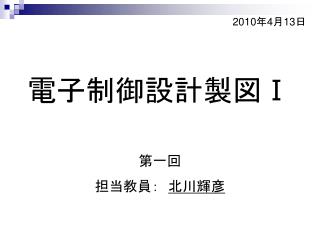 2010年4月13日

電子制御設計製図 I

第一回

担当教員: 北川輝彦